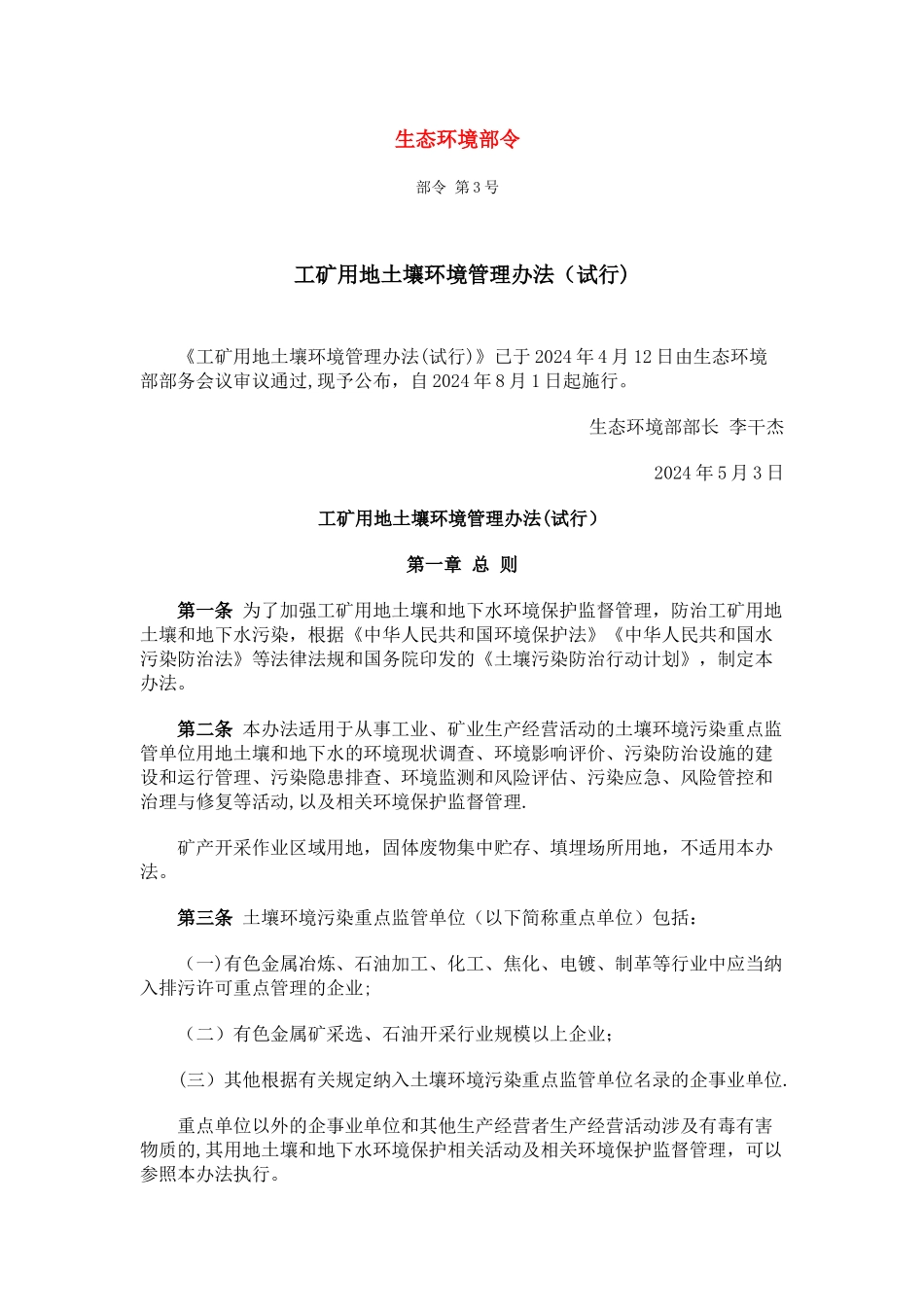 生态环境部令

部令 第3号

工矿用地土壤环境管理办法（试行）

《工矿用地土壤环境管理办法(试行)》已于2024年4月12日由生态环境部部务会议审议通过,现予公布，自2024年8月1日起施行。

生态环境部部长 李干杰

2024年5月3日

工矿用地土壤环境管理办法(试行)

第一章 总 则

第一条 为了加强工矿用地土壤和地下水环境保护监督管理，防治工矿用地土壤和地下水污染，根据《中华人民共和国环境保护法》《中华人民共和国水污染防治法》等法律法规和国务院印发的《土壤污染防治行动计划》，制定本办法。

第二条 本办法适用于从事工业、矿业生产经营活动的土壤环境污染重点监管单位用地土壤和地下水的环境现状调查、环境影响评价、污染防治设施的建设和运行管理、污染隐患排查、环境监测和风险评估、污染应急、风险管控和治理与修复等活动,以及相关环境保护监督管理.

矿产开采作业区域用地，固体废物集中贮存、填埋场所用地，不适用本办法。

第三条 土壤环境污染重点监管单位（以下简称重点单位）包括：

（一)有色金属冶炼、石油加工、化工、焦化、电镀、制革等行业中应当纳入排污许可重点管理的企业;

（二）有色金属矿采选、石油开采行业规模以上企业；

(三）其他根据有关规定纳入土壤环境污染重点监管单位名录的企事业单位.

重点单位以外的企事业单位和其他生产经营者生产经营活动涉及有毒有害物质的,其用地土壤和地下水环境保护相关活动及相关环境保护监督管理，可以参照本办法执行。